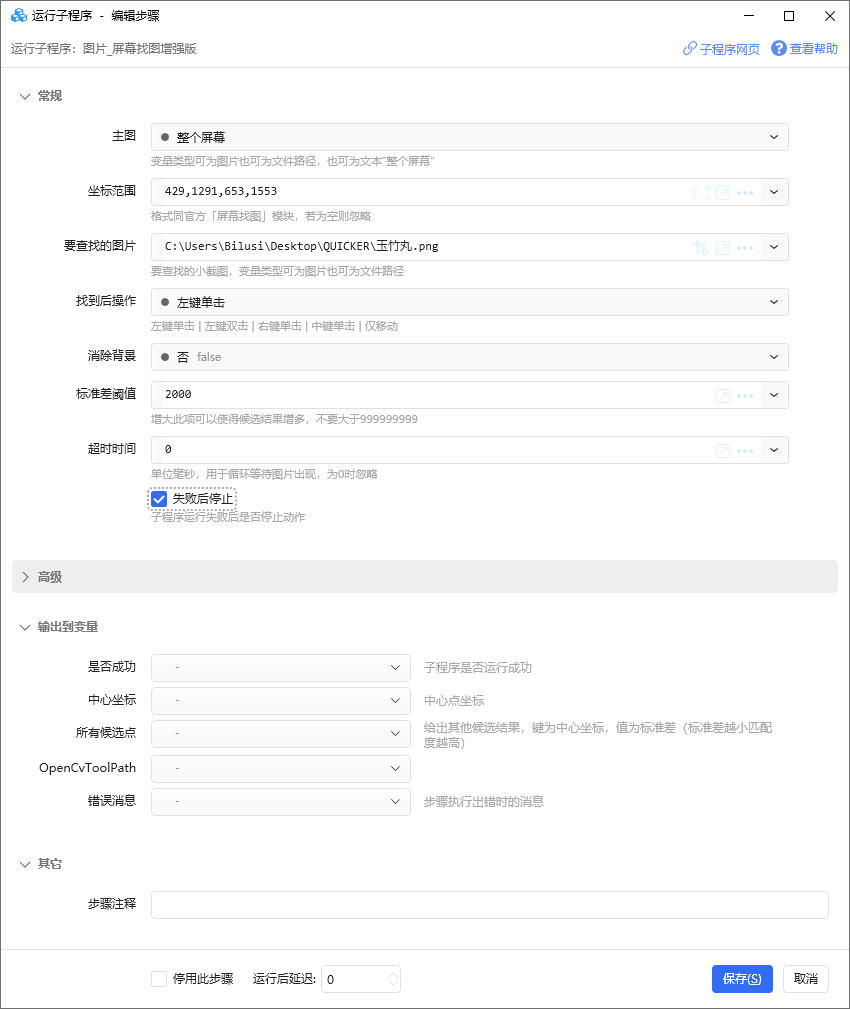 运行子程序 - 编辑步骤

运行子程序：图片_屏幕找图增强版

子程序网页 查看帮助

常规

主图 整个屏幕
变量类型可为图片也可为文件路径，也可为文本"整个屏幕"

坐标范围 429,1291,653,1553
格式同官方「屏幕找图」模块，若为空则忽略

要查找的图片 C:\Users\Bilusi\Desktop\QUICKER\玉竹丸.png
要查找的小截图，变量类型可为图片也可为文件路径

找到后操作 左键单击
左键单击 | 左键双击 | 右键单击 | 中键单击 | 仅移动

消除背景 否 false

标准差阈值 2000
增大此项可以使得候选结果增多，不要大于999999999

超时时间 0
单位毫秒，用于循环等待图片出现，为0时忽略

失败后停止
子程序运行失败后是否停止动作

高级

输出到变量

是否成功 - 子程序是否运行成功

中心坐标 - 中心点坐标

所有候选点 - 给出其他候选结果，键为中心坐标，值为标准差（标准差越小匹配度越高）

OpenCvToolPath -

错误消息 - 步骤执行出错时的消息

其它

步骤注释

停用此步骤 运行后延迟: 0

保存(S) 取消